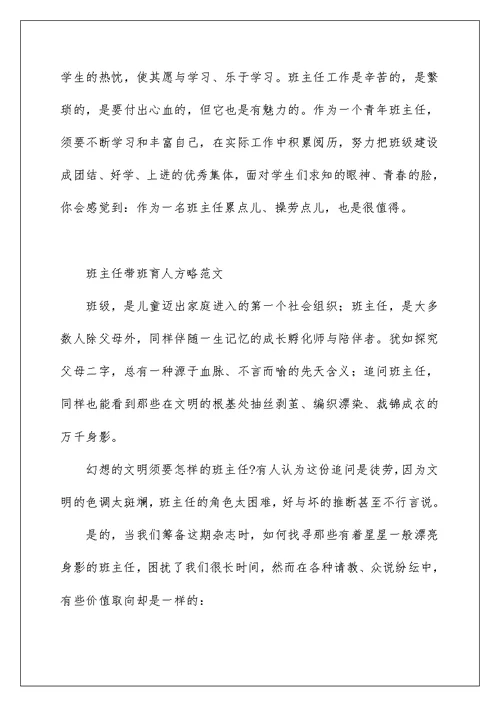 学生的热忱，使其愿与学习、乐于学习。班主任工作是辛苦的，是繁琐的，是要付出心血的，但它也是有魅力的。作为一个青年班主任，须要不断学习和丰富自己，在实际工作中积累阅历，努力把班级建设成团结、好学、上进的优秀集体，面对学生们求知的眼神、青春的脸，你会感觉到：作为一名班主任累点儿、操劳点儿，也是很值得。

班主任带班育人方略范文

班级，是儿童迈出家庭进入的第一个社会组织；班主任，是大多数人除父母外，同样伴随一生记忆的成长孵化师与陪伴者。犹如探究父母二字，总有一种源于血脉、不言而喻的先天含义；追问班主任，同样也能看到那些在文明的根基处抽丝剥茧、编织漂染、裁锦成衣的万千身影。

幻想的文明须要怎样的班主任?有人认为这份追问是徒劳，因为文明的色调太斑斓，班主任的角色太困难，好与坏的推断甚至不行言说。

是的，当我们筹备这期杂志时，如何找寻那些有着星星一般漂亮身影的班主任，困扰了我们很长时间，然而在各种请教、众说纷纭中，有些价值取向却是一样的：